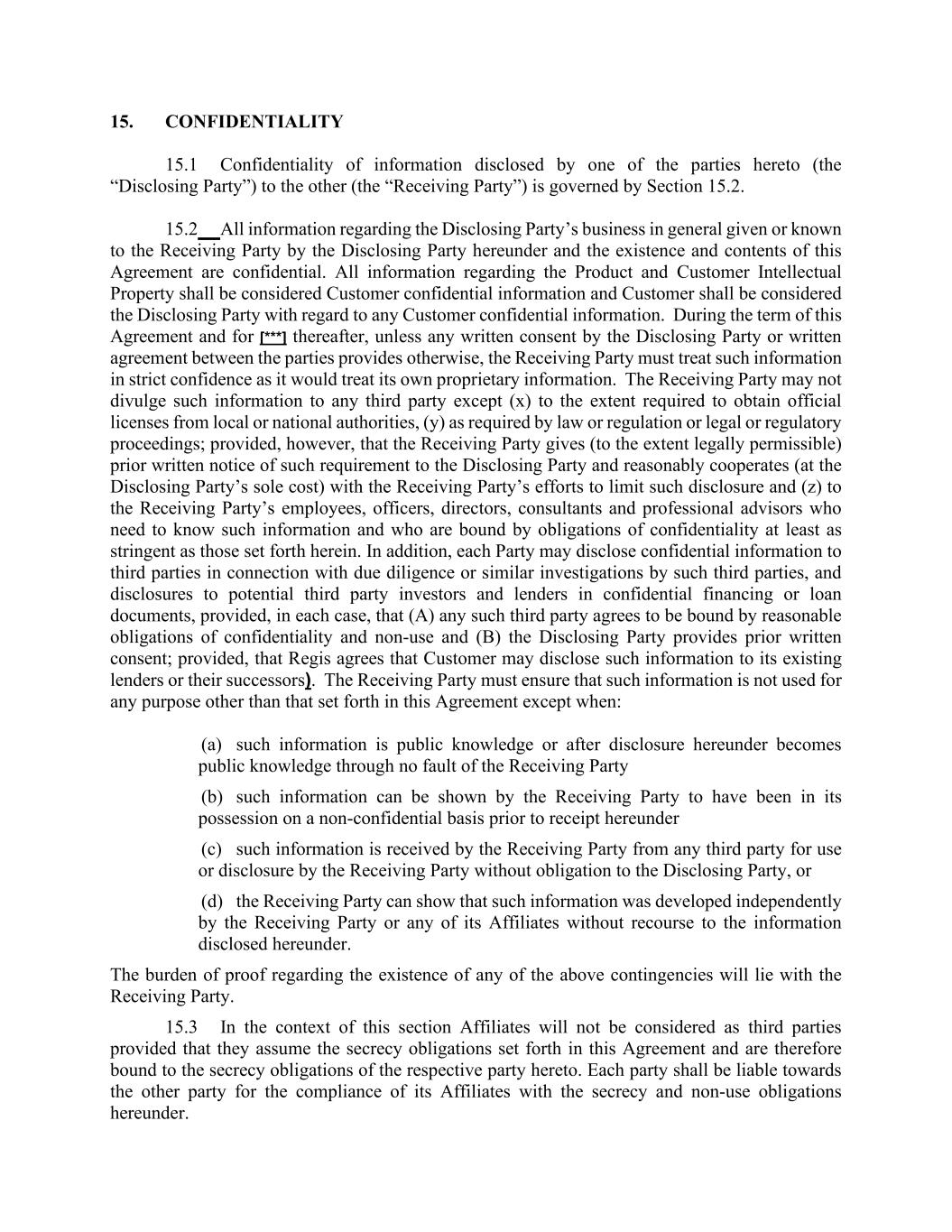 15. CONFIDENTIALITY

15.1 Confidentiality of information disclosed by one of the parties hereto (the “Disclosing Party”) to the other (the “Receiving Party”) is governed by Section 15.2.

15.2 All information regarding the Disclosing Party’s business in general given or known to the Receiving Party by the Disclosing Party hereunder and the existence and contents of this Agreement are confidential. All information regarding the Product and Customer Intellectual Property shall be considered Customer confidential information and Customer shall be considered the Disclosing Party with regard to any Customer confidential information. During the term of this Agreement and for [***] thereafter, unless any written consent by the Disclosing Party or written agreement between the parties provides otherwise, the Receiving Party must treat such information in strict confidence as it would treat its own proprietary information. The Receiving Party may not divulge such information to any third party except (x) to the extent required to obtain official licenses from local or national authorities, (y) as required by law or regulation or legal or regulatory proceedings; provided, however, that the Receiving Party gives (to the extent legally permissible) prior written notice of such requirement to the Disclosing Party and reasonably cooperates (at the Disclosing Party’s sole cost) with the Receiving Party’s efforts to limit such disclosure and (z) to the Receiving Party’s employees, officers, directors, consultants and professional advisors who need to know such information and who are bound by obligations of confidentiality at least as stringent as those set forth herein. In addition, each Party may disclose confidential information to third parties in connection with due diligence or similar investigations by such third parties, and disclosures to potential third party investors and lenders in confidential financing or loan documents, provided, in each case, that (A) any such third party agrees to be bound by reasonable obligations of confidentiality and non-use and (B) the Disclosing Party provides prior written consent; provided, that Regis agrees that Customer may disclose such information to its existing lenders or their successors). The Receiving Party must ensure that such information is not used for any purpose other than that set forth in this Agreement except when:

(a) such information is public knowledge or after disclosure hereunder becomes public knowledge through no fault of the Receiving Party

(b) such information can be shown by the Receiving Party to have been in its possession on a non-confidential basis prior to receipt hereunder

(c) such information is received by the Receiving Party from any third party for use or disclosure by the Receiving Party without obligation to the Disclosing Party, or

(d) the Receiving Party can show that such information was developed independently by the Receiving Party or any of its Affiliates without recourse to the information disclosed hereunder.

The burden of proof regarding the existence of any of the above contingencies will lie with the Receiving Party.

15.3 In the context of this section Affiliates will not be considered as third parties provided that they assume the secrecy obligations set forth in this Agreement and are therefore bound to the secrecy obligations of the respective party hereto. Each party shall be liable towards the other party for the compliance of its Affiliates with the secrecy and non-use obligations hereunder.